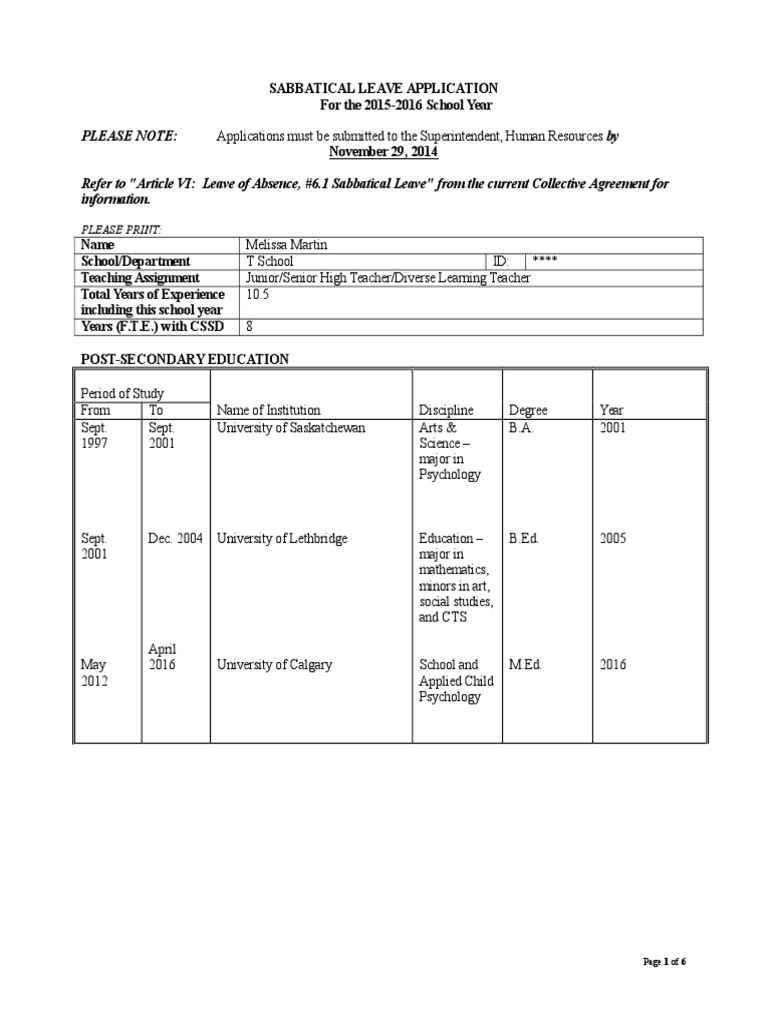 SABBATICAL LEAVE APPLICATION
For the 2015-2016 School Year

PLEASE NOTE: Applications must be submitted to the Superintendent, Human Resources by November 29, 2014

Refer to "Article VI: Leave of Absence, #6.1 Sabbatical Leave" from the current Collective Agreement for information.

PLEASE PRINT:

| Name | Melissa Martin | | |
|---|---|---|---|
| School/Department | T School | ID: | **** |
| Teaching Assignment | Junior/Senior High Teacher/Diverse Learning Teacher | | |
| Total Years of Experience including this school year | 10.5 | | |
| Years (F.T.E.) with CSSD | 8 | | |

POST-SECONDARY EDUCATION

| Period of Study From | To | Name of Institution | Discipline | Degree | Year |
|---|---|---|---|---|---|
| Sept. 1997 | Sept. 2001 | University of Saskatchewan | Arts & Science – major in Psychology | B.A. | 2001 |
| Sept. 2001 | Dec. 2004 | University of Lethbridge | Education – major in mathematics, minors in art, social studies, and CTS | B.Ed. | 2005 |
| May 2012 | April 2016 | University of Calgary | School and Applied Child Psychology | M.Ed. | 2016 |

Page 1 of 6